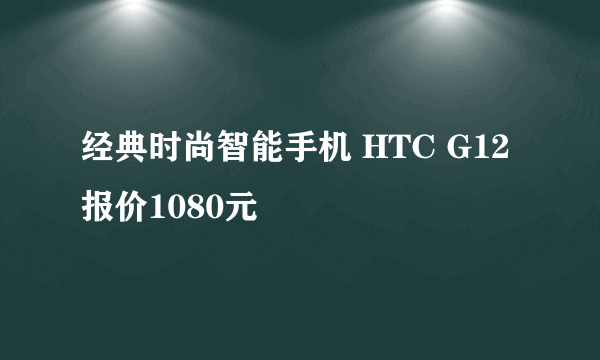 经典时尚智能手机 HTC G12 报价1080元